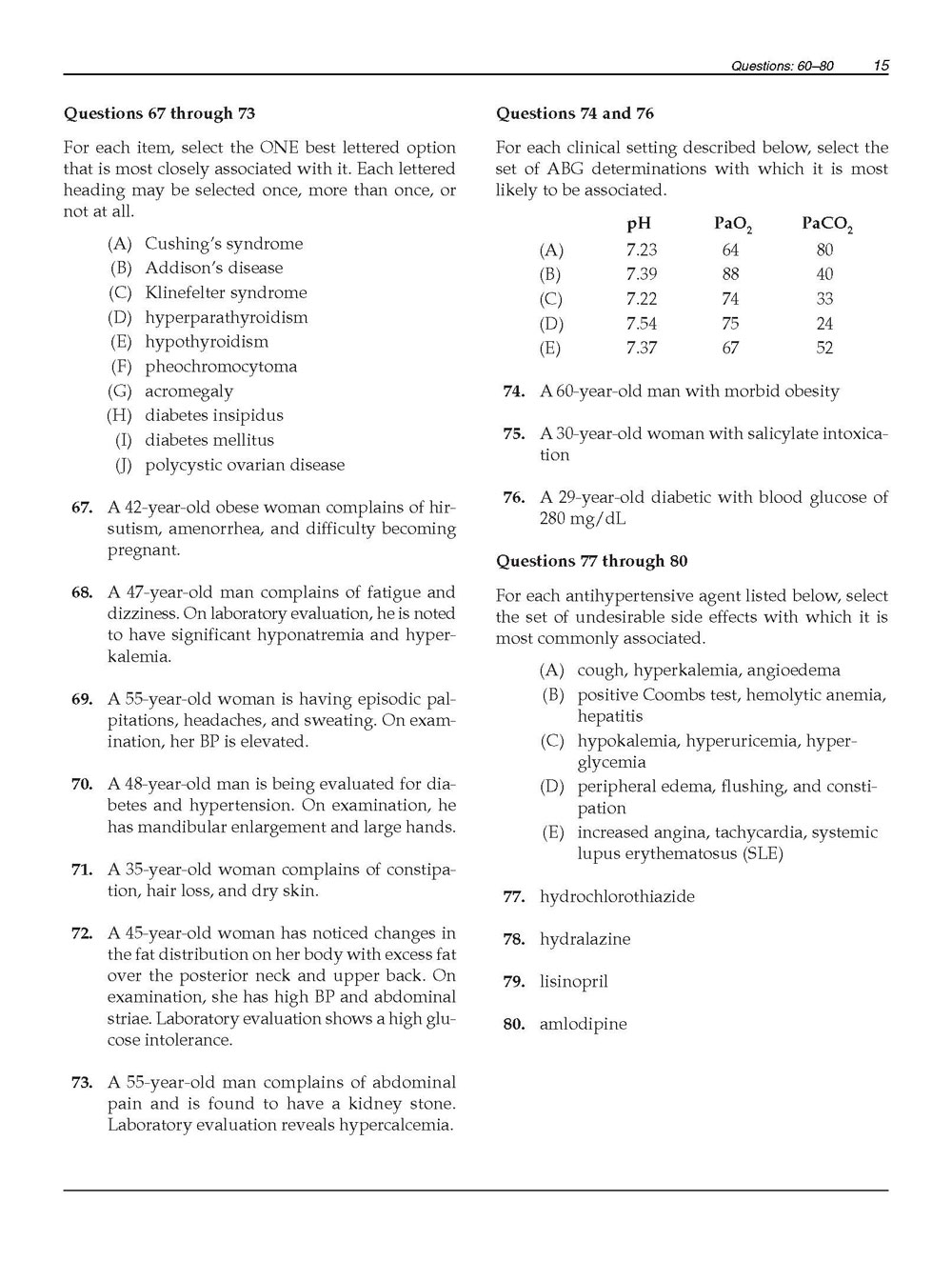 Questions: 60–80 15

**Questions 67 through 73**

For each item, select the ONE best lettered option that is most closely associated with it. Each lettered heading may be selected once, more than once, or not at all.

(A) Cushing's syndrome
(B) Addison's disease
(C) Klinefelter syndrome
(D) hyperparathyroidism
(E) hypothyroidism
(F) pheochromocytoma
(G) acromegaly
(H) diabetes insipidus
(I) diabetes mellitus
(J) polycystic ovarian disease

**67.** A 42-year-old obese woman complains of hirsutism, amenorrhea, and difficulty becoming pregnant.

**68.** A 47-year-old man complains of fatigue and dizziness. On laboratory evaluation, he is noted to have significant hyponatremia and hyperkalemia.

**69.** A 55-year-old woman is having episodic palpitations, headaches, and sweating. On examination, her BP is elevated.

**70.** A 48-year-old man is being evaluated for diabetes and hypertension. On examination, he has mandibular enlargement and large hands.

**71.** A 35-year-old woman complains of constipation, hair loss, and dry skin.

**72.** A 45-year-old woman has noticed changes in the fat distribution on her body with excess fat over the posterior neck and upper back. On examination, she has high BP and abdominal striae. Laboratory evaluation shows a high glucose intolerance.

**73.** A 55-year-old man complains of abdominal pain and is found to have a kidney stone. Laboratory evaluation reveals hypercalcemia.

**Questions 74 and 76**

For each clinical setting described below, select the set of ABG determinations with which it is most likely to be associated.

| | pH | $PaO_2$ | $PaCO_2$ |
|---|---|---|---|
| (A) | 7.23 | 64 | 80 |
| (B) | 7.39 | 88 | 40 |
| (C) | 7.22 | 74 | 33 |
| (D) | 7.54 | 75 | 24 |
| (E) | 7.37 | 67 | 52 |

**74.** A 60-year-old man with morbid obesity

**75.** A 30-year-old woman with salicylate intoxication

**76.** A 29-year-old diabetic with blood glucose of 280 mg/dL

**Questions 77 through 80**

For each antihypertensive agent listed below, select the set of undesirable side effects with which it is most commonly associated.

(A) cough, hyperkalemia, angioedema
(B) positive Coombs test, hemolytic anemia, hepatitis
(C) hypokalemia, hyperuricemia, hyperglycemia
(D) peripheral edema, flushing, and constipation
(E) increased angina, tachycardia, systemic lupus erythematosus (SLE)

**77.** hydrochlorothiazide

**78.** hydralazine

**79.** lisinopril

**80.** amlodipine